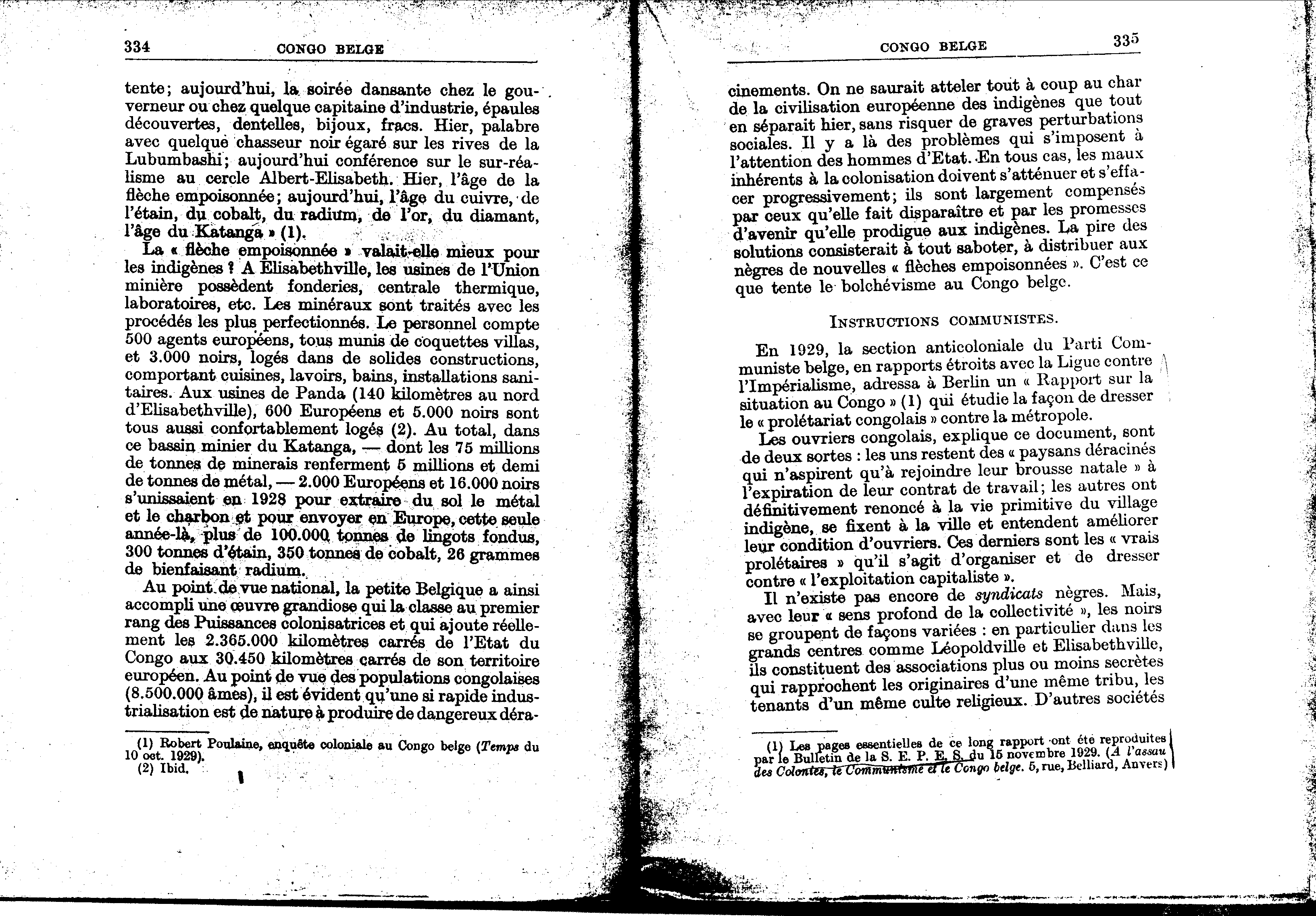 334 CONGO BELGE

tente; aujourd'hui, la soirée dansante chez le gouverneur ou chez quelque capitaine d'industrie, épaules découvertes, dentelles, bijoux, fracs. Hier, palabre avec quelque chasseur noir égaré sur les rives de la Lubumbashi; aujourd'hui conférence sur le sur-réalisme au cercle Albert-Elisabeth. Hier, l'âge de la flèche empoisonnée; aujourd'hui, l'âge du cuivre, de l'étain, du cobalt, du radium, de l'or, du diamant, l'âge du Katanga » (1).

La « flèche empoisonnée » valait-elle mieux pour les indigènes ? A Elisabethville, les usines de l'Union minière possèdent fonderies, centrale thermique, laboratoires, etc. Les minéraux sont traités avec les procédés les plus perfectionnés. Le personnel compte 500 agents européens, tous munis de coquettes villas, et 3.000 noirs, logés dans de solides constructions, comportant cuisines, lavoirs, bains, installations sanitaires. Aux usines de Panda (140 kilomètres au nord d'Elisabethville), 600 Européens et 5.000 noirs sont tous aussi confortablement logés (2). Au total, dans ce bassin minier du Katanga, — dont les 75 millions de tonnes de minerais renferment 5 millions et demi de tonnes de métal, — 2.000 Européens et 16.000 noirs s'unissaient en 1928 pour extraire du sol le métal et le charbon et pour envoyer en Europe, cette seule année-là, plus de 100.000 tonnes de lingots fondus, 300 tonnes d'étain, 350 tonnes de cobalt, 26 grammes de bienfaisant radium.

Au point de vue national, la petite Belgique a ainsi accompli une œuvre grandiose qui la classe au premier rang des Puissances colonisatrices et qui ajoute réellement les 2.365.000 kilomètres carrés de l'Etat du Congo aux 30.450 kilomètres carrés de son territoire européen. Au point de vue des populations congolaises (8.500.000 âmes), il est évident qu'une si rapide industrialisation est de nature à produire de dangereux déra-

(1) Robert Poulaine, enquête coloniale au Congo belge (Temps du 10 oct. 1929).
(2) Ibid.

CONGO BELGE 335

cinements. On ne saurait atteler tout à coup au char de la civilisation européenne des indigènes que tout en séparait hier, sans risquer de graves perturbations sociales. Il y a là des problèmes qui s'imposent à l'attention des hommes d'Etat. En tous cas, les maux inhérents à la colonisation doivent s'atténuer et s'effacer progressivement; ils sont largement compensés par ceux qu'elle fait disparaître et par les promesses d'avenir qu'elle prodigue aux indigènes. La pire des solutions consisterait à tout saboter, à distribuer aux nègres de nouvelles « flèches empoisonnées ». C'est ce que tente le bolchévisme au Congo belge.

INSTRUCTIONS COMMUNISTES.

En 1929, la section anticoloniale du Parti Communiste belge, en rapports étroits avec la Ligue contre l'Impérialisme, adressa à Berlin un « Rapport sur la situation au Congo » (1) qui étudie la façon de dresser le « prolétariat congolais » contre la métropole.

Les ouvriers congolais, explique ce document, sont de deux sortes : les uns restent des « paysans déracinés qui n'aspirent qu'à rejoindre leur brousse natale » à l'expiration de leur contrat de travail; les autres ont définitivement renoncé à la vie primitive du village indigène, se fixent à la ville et entendent améliorer leur condition d'ouvriers. Ces derniers sont les « vrais prolétaires » qu'il s'agit d'organiser et de dresser contre « l'exploitation capitaliste ».

Il n'existe pas encore de syndicats nègres. Mais, avec leur « sens profond de la collectivité », les noirs se groupent de façons variées : en particulier dans les grands centres comme Léopoldville et Elisabethville, ils constituent des associations plus ou moins secrètes qui rapprochent les originaires d'une même tribu, les tenants d'un même culte religieux. D'autres sociétés

(1) Les pages essentielles de ce long rapport ont été reproduites par le Bulletin de la S. E. P. E. S. du 15 novembre 1929. (A l'assau des Colonies, le Communisme et le Congo belge. 5, rue, Belliard, Anvers)